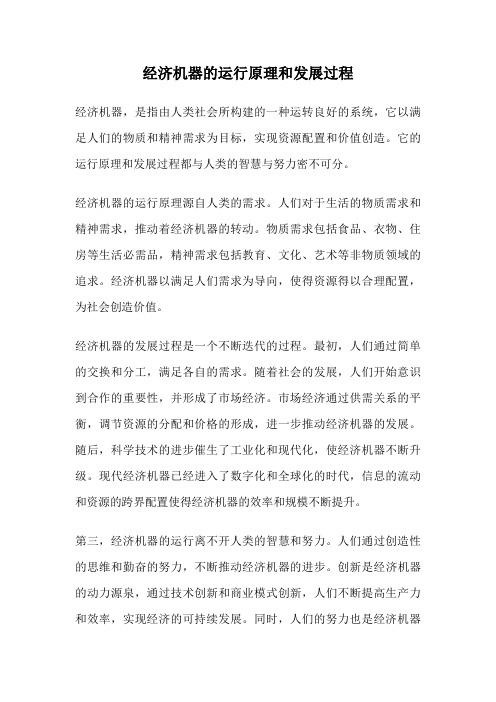 经济机器的运行原理和发展过程

经济机器，是指由人类社会所构建的一种运转良好的系统，它以满足人们的物质和精神需求为目标，实现资源配置和价值创造。它的运行原理和发展过程都与人类的智慧与努力密不可分。

经济机器的运行原理源自人类的需求。人们对于生活的物质需求和精神需求，推动着经济机器的转动。物质需求包括食品、衣物、住房等生活必需品，精神需求包括教育、文化、艺术等非物质领域的追求。经济机器以满足人们需求为导向，使得资源得以合理配置，为社会创造价值。

经济机器的发展过程是一个不断迭代的过程。最初，人们通过简单的交换和分工，满足各自的需求。随着社会的发展，人们开始意识到合作的重要性，并形成了市场经济。市场经济通过供需关系的平衡，调节资源的分配和价格的形成，进一步推动经济机器的发展。随后，科学技术的进步催生了工业化和现代化，使经济机器不断升级。现代经济机器已经进入了数字化和全球化的时代，信息的流动和资源的跨界配置使得经济机器的效率和规模不断提升。

第三，经济机器的运行离不开人类的智慧和努力。人们通过创造性的思维和勤奋的努力，不断推动经济机器的进步。创新是经济机器的动力源泉，通过技术创新和商业模式创新，人们不断提高生产力和效率，实现经济的可持续发展。同时，人们的努力也是经济机器